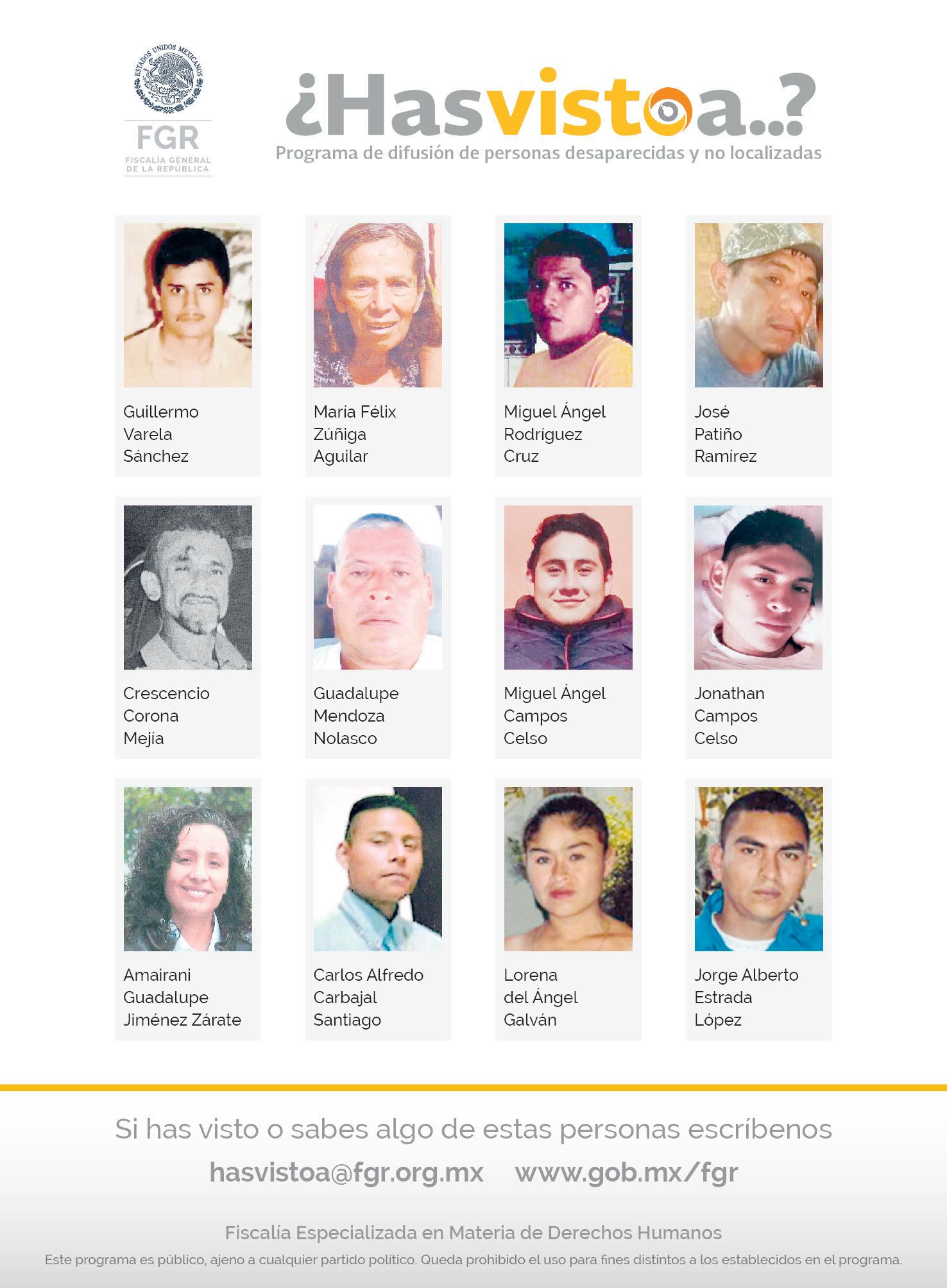 ESTADOS UNIDOS MEXICANOS

FGR
FISCALÍA GENERAL DE LA REPÚBLICA

¿Hasvistoa..?
Programa de difusión de personas desaparecidas y no localizadas

Guillermo Varela Sánchez

María Félix Zúñiga Aguilar

Miguel Ángel Rodríguez Cruz

José Patiño Ramírez

Crescencio Corona Mejía

Guadalupe Mendoza Nolasco

Miguel Ángel Campos Celso

Jonathan Campos Celso

Amairani Guadalupe Jiménez Zárate

Carlos Alfredo Carbajal Santiago

Lorena del Ángel Galván

Jorge Alberto Estrada López

Si has visto o sabes algo de estas personas escríbenos

hasvistoa@fgr.org.mx www.gob.mx/fgr

Fiscalía Especializada en Materia de Derechos Humanos

Este programa es público, ajeno a cualquier partido político. Queda prohibido el uso para fines distintos a los establecidos en el programa.